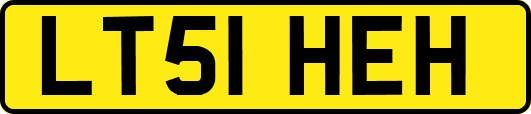 LT51 HEH